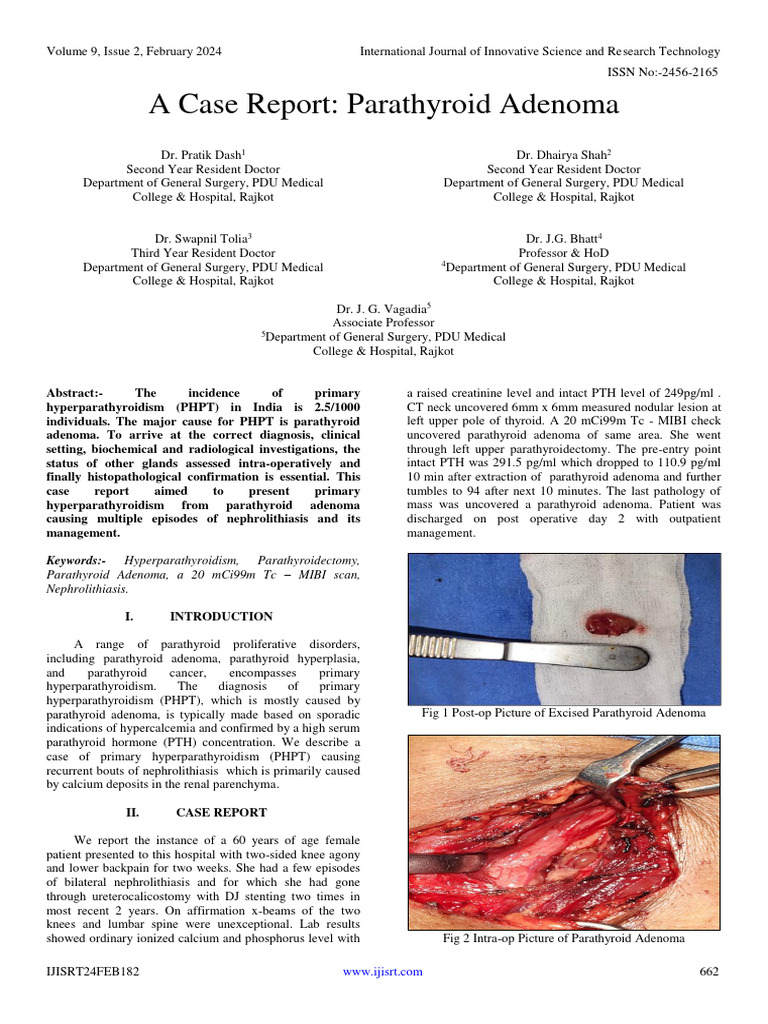 Volume 9, Issue 2, February 2024

International Journal of Innovative Science and Research Technology

ISSN No:-2456-2165

A Case Report: Parathyroid Adenoma

Dr. Pratik Dash$^1$
Second Year Resident Doctor
Department of General Surgery, PDU Medical College & Hospital, Rajkot

Dr. Dhairya Shah$^2$
Second Year Resident Doctor
Department of General Surgery, PDU Medical College & Hospital, Rajkot

Dr. Swapnil Tolia$^3$
Third Year Resident Doctor
Department of General Surgery, PDU Medical College & Hospital, Rajkot

Dr. J.G. Bhatt$^4$
Professor & HoD
$^4$Department of General Surgery, PDU Medical College & Hospital, Rajkot

Dr. J. G. Vagadia$^5$
Associate Professor
$^5$Department of General Surgery, PDU Medical College & Hospital, Rajkot

Abstract:- The incidence of primary hyperparathyroidism (PHPT) in India is 2.5/1000 individuals. The major cause for PHPT is parathyroid adenoma. To arrive at the correct diagnosis, clinical setting, biochemical and radiological investigations, the status of other glands assessed intra-operatively and finally histopathological confirmation is essential. This case report aimed to present primary hyperparathyroidism from parathyroid adenoma causing multiple episodes of nephrolithiasis and its management.

Keywords:- Hyperparathyroidism, Parathyroidectomy, Parathyroid Adenoma, a 20 mCi99m Tc – MIBI scan, Nephrolithiasis.

I. INTRODUCTION

A range of parathyroid proliferative disorders, including parathyroid adenoma, parathyroid hyperplasia, and parathyroid cancer, encompasses primary hyperparathyroidism. The diagnosis of primary hyperparathyroidism (PHPT), which is mostly caused by parathyroid adenoma, is typically made based on sporadic indications of hypercalcemia and confirmed by a high serum parathyroid hormone (PTH) concentration. We describe a case of primary hyperparathyroidism (PHPT) causing recurrent bouts of nephrolithiasis which is primarily caused by calcium deposits in the renal parenchyma.

II. CASE REPORT

We report the instance of a 60 years of age female patient presented to this hospital with two-sided knee agony and lower backpain for two weeks. She had a few episodes of bilateral nephrolithiasis and for which she had gone through ureterocalicostomy with DJ stenting two times in most recent 2 years. On affirmation x-beams of the two knees and lumbar spine were unexceptional. Lab results showed ordinary ionized calcium and phosphorus level with a raised creatinine level and intact PTH level of 249pg/ml . CT neck uncovered 6mm x 6mm measured nodular lesion at left upper pole of thyroid. A 20 mCi99m Tc - MIBI check uncovered parathyroid adenoma of same area. She went through left upper parathyroidectomy. The pre-entry point intact PTH was 291.5 pg/ml which dropped to 110.9 pg/ml 10 min after extraction of parathyroid adenoma and further tumbles to 94 after next 10 minutes. The last pathology of mass was uncovered a parathyroid adenoma. Patient was discharged on post operative day 2 with outpatient management.

Fig 1 Post-op Picture of Excised Parathyroid Adenoma

Fig 2 Intra-op Picture of Parathyroid Adenoma

IJISRT24FEB182

www.ijisrt.com

662